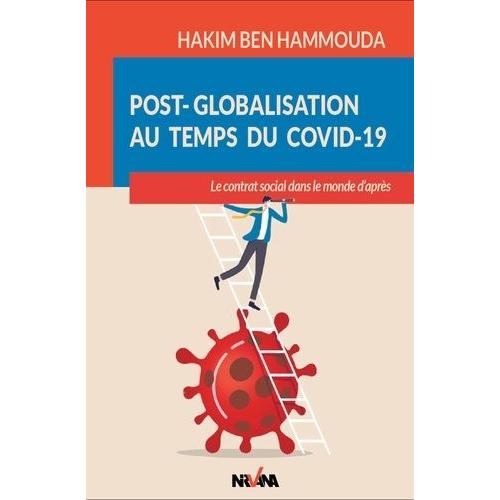 HAKIM BEN HAMMOUDA

POST- GLOBALISATION AU TEMPS DU COVID-19

Le contrat social dans le monde d'après

NIRVANA